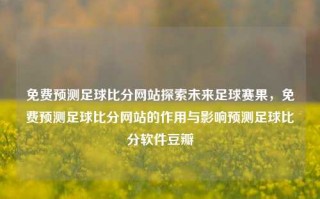 免费预测足球比分网站探索未来足球赛果，免费预测足球比分网站的作用与影响预测足球比分软件豆瓣